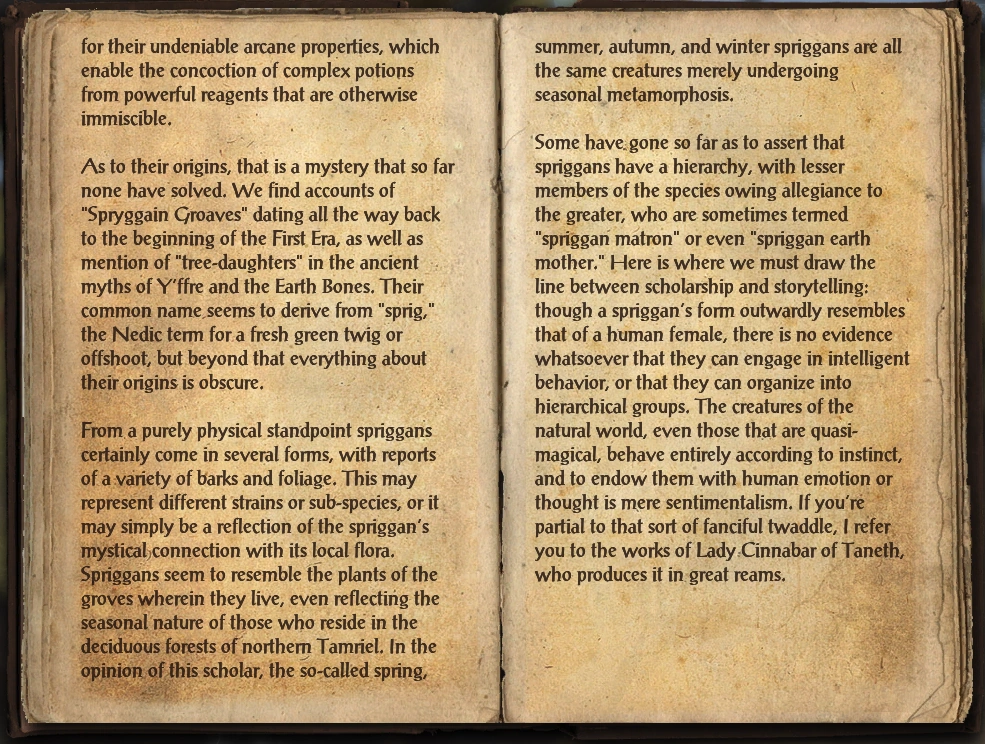 for their undeniable arcane properties, which enable the concoction of complex potions from powerful reagents that are otherwise immiscible.

As to their origins, that is a mystery that so far none have solved. We find accounts of "Spryggain Groaves" dating all the way back to the beginning of the First Era, as well as mention of "tree-daughters" in the ancient myths of Y'ffre and the Earth Bones. Their common name seems to derive from "sprig," the Nedic term for a fresh green twig or offshoot, but beyond that everything about their origins is obscure.

From a purely physical standpoint spriggans certainly come in several forms, with reports of a variety of barks and foliage. This may represent different strains or sub-species, or it may simply be a reflection of the spriggan's mystical connection with its local flora. Spriggans seem to resemble the plants of the groves wherein they live, even reflecting the seasonal nature of those who reside in the deciduous forests of northern Tamriel. In the opinion of this scholar, the so-called spring, summer, autumn, and winter spriggans are all the same creatures merely undergoing seasonal metamorphosis.

Some have gone so far as to assert that spriggans have a hierarchy, with lesser members of the species owing allegiance to the greater, who are sometimes termed "spriggan matron" or even "spriggan earth mother." Here is where we must draw the line between scholarship and storytelling: though a spriggan's form outwardly resembles that of a human female, there is no evidence whatsoever that they can engage in intelligent behavior, or that they can organize into hierarchical groups. The creatures of the natural world, even those that are quasi-magical, behave entirely according to instinct, and to endow them with human emotion or thought is mere sentimentalism. If you're partial to that sort of fanciful twaddle, I refer you to the works of Lady Cinnabar of Taneth, who produces it in great reams.